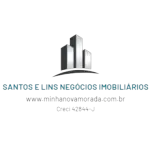 SANTOS E LINS NEGÓCIOS IMOBILIÁRIOS

www.minhanovamorada.com.br

Creci 42844-J